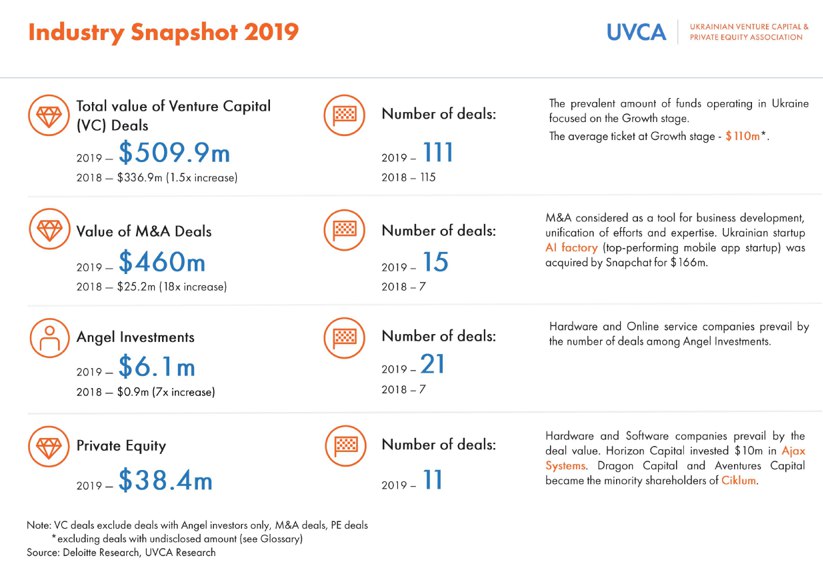 Industry Snapshot 2019

UVCA | UKRAINIAN VENTURE CAPITAL & PRIVATE EQUITY ASSOCIATION

Total value of Venture Capital (VC) Deals
2019 – $509.9m
2018 – $336.9m (1.5x increase)

Number of deals:
2019 – 111
2018 – 115

The prevalent amount of funds operating in Ukraine focused on the Growth stage.
The average ticket at Growth stage - $110m*.

Value of M&A Deals
2019 – $460m
2018 – $25.2m (18x increase)

Number of deals:
2019 – 15
2018 – 7

M&A considered as a tool for business development, unification of efforts and expertise. Ukrainian startup AI factory (top-performing mobile app startup) was acquired by Snapchat for $166m.

Angel Investments
2019 – $6.1m
2018 – $0.9m (7x increase)

Number of deals:
2019 – 21
2018 – 7

Hardware and Online service companies prevail by the number of deals among Angel Investments.

Private Equity
2019 – $38.4m

Number of deals:
2019 – 11

Hardware and Software companies prevail by the deal value. Horizon Capital invested $10m in Ajax Systems. Dragon Capital and Aventures Capital became the minority shareholders of Ciklum.

Note: VC deals exclude deals with Angel investors only, M&A deals, PE deals
*excluding deals with undisclosed amount (see Glossary)
Source: Deloitte Research, UVCA Research